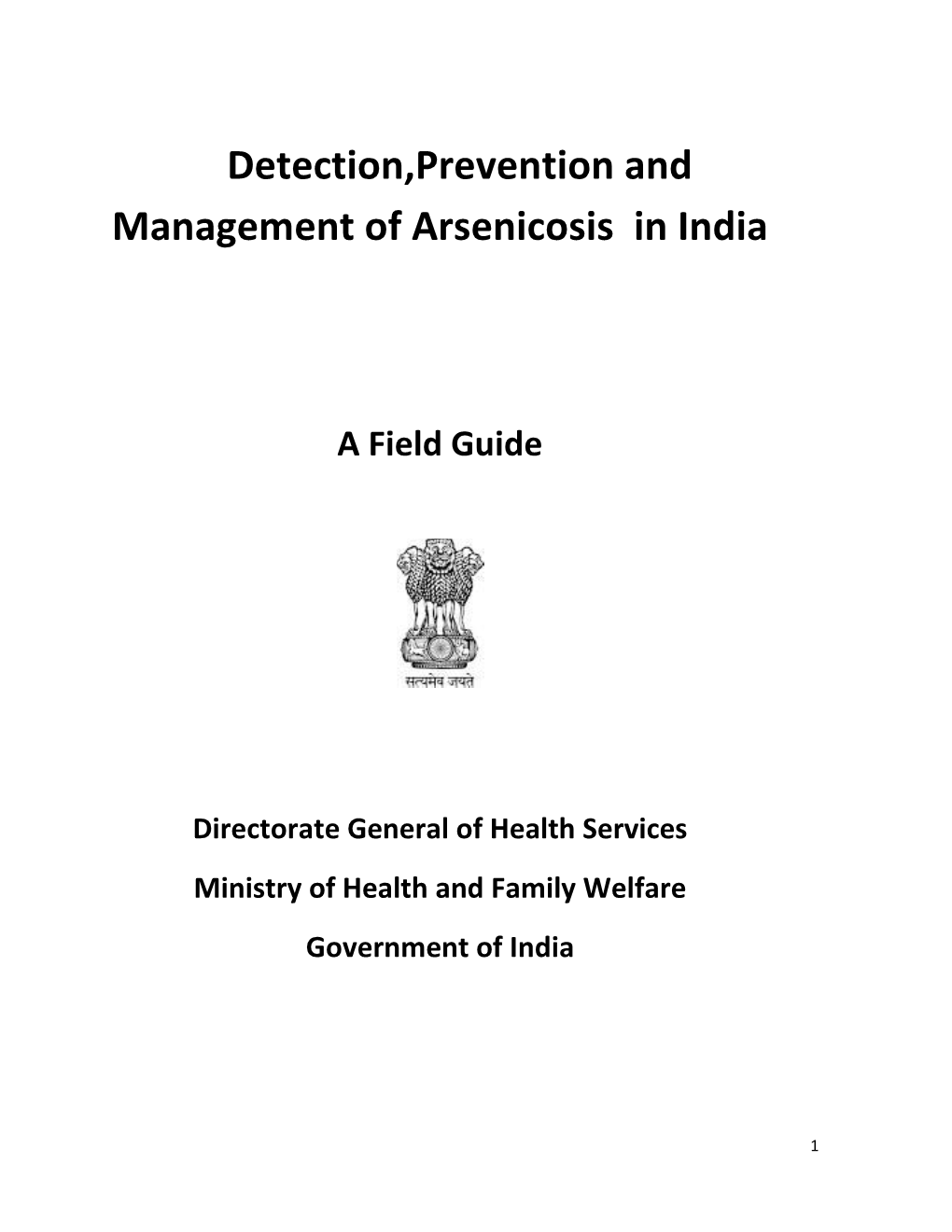 Detection,Prevention and Management of Arsenicosis in India

A Field Guide

सत्यमेव जयते

Directorate General of Health Services

Ministry of Health and Family Welfare

Government of India

1